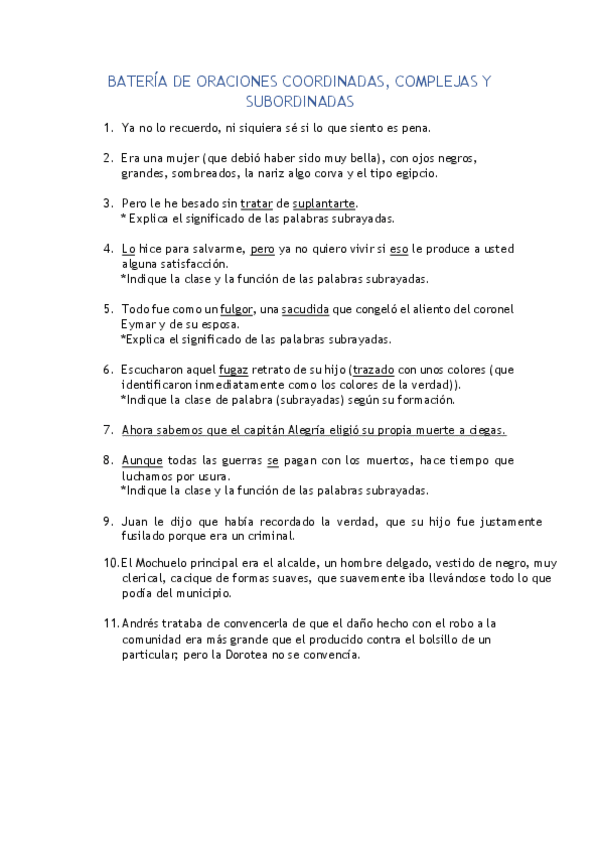 BATERÍA DE ORACIONES COORDINADAS, COMPLEJAS Y SUBORDINADAS

1. Ya no lo recuerdo, ni siquiera sé si lo que siento es pena.

2. Era una mujer (que debió haber sido muy bella), con ojos negros, grandes, sombreados, la nariz algo corva y el tipo egipcio.

3. Pero le he besado sin tratar de suplantarte.
* Explica el significado de las palabras subrayadas.

4. Lo hice para salvarme, pero ya no quiero vivir si eso le produce a usted alguna satisfacción.
*Indique la clase y la función de las palabras subrayadas.

5. Todo fue como un fulgor, una sacudida que congeló el aliento del coronel Eymar y de su esposa.
*Explica el significado de las palabras subrayadas.

6. Escucharon aquel fugaz retrato de su hijo (trazado con unos colores (que identificaron inmediatamente como los colores de la verdad)).
*Indique la clase de palabra (subrayadas) según su formación.

7. Ahora sabemos que el capitán Alegría eligió su propia muerte a ciegas.

8. Aunque todas las guerras se pagan con los muertos, hace tiempo que luchamos por usura.
*Indique la clase y la función de las palabras subrayadas.

9. Juan le dijo que había recordado la verdad, que su hijo fue justamente fusilado porque era un criminal.

10. El Mochuelo principal era el alcalde, un hombre delgado, vestido de negro, muy clerical, cacique de formas suaves, que suavemente iba llevándose todo lo que podía del municipio.

11. Andrés trataba de convencerla de que el daño hecho con el robo a la comunidad era más grande que el producido contra el bolsillo de un particular; pero la Dorotea no se convencía.